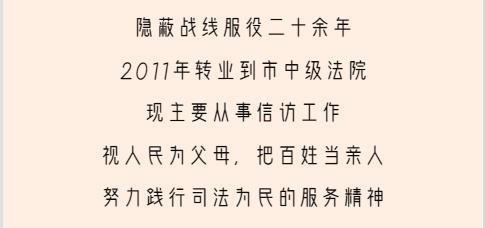 隐蔽战线服役二十余年

2011年转业到市中级法院

现主要从事信访工作

视人民为父母，把百姓当亲人

努力践行司法为民的服务精神